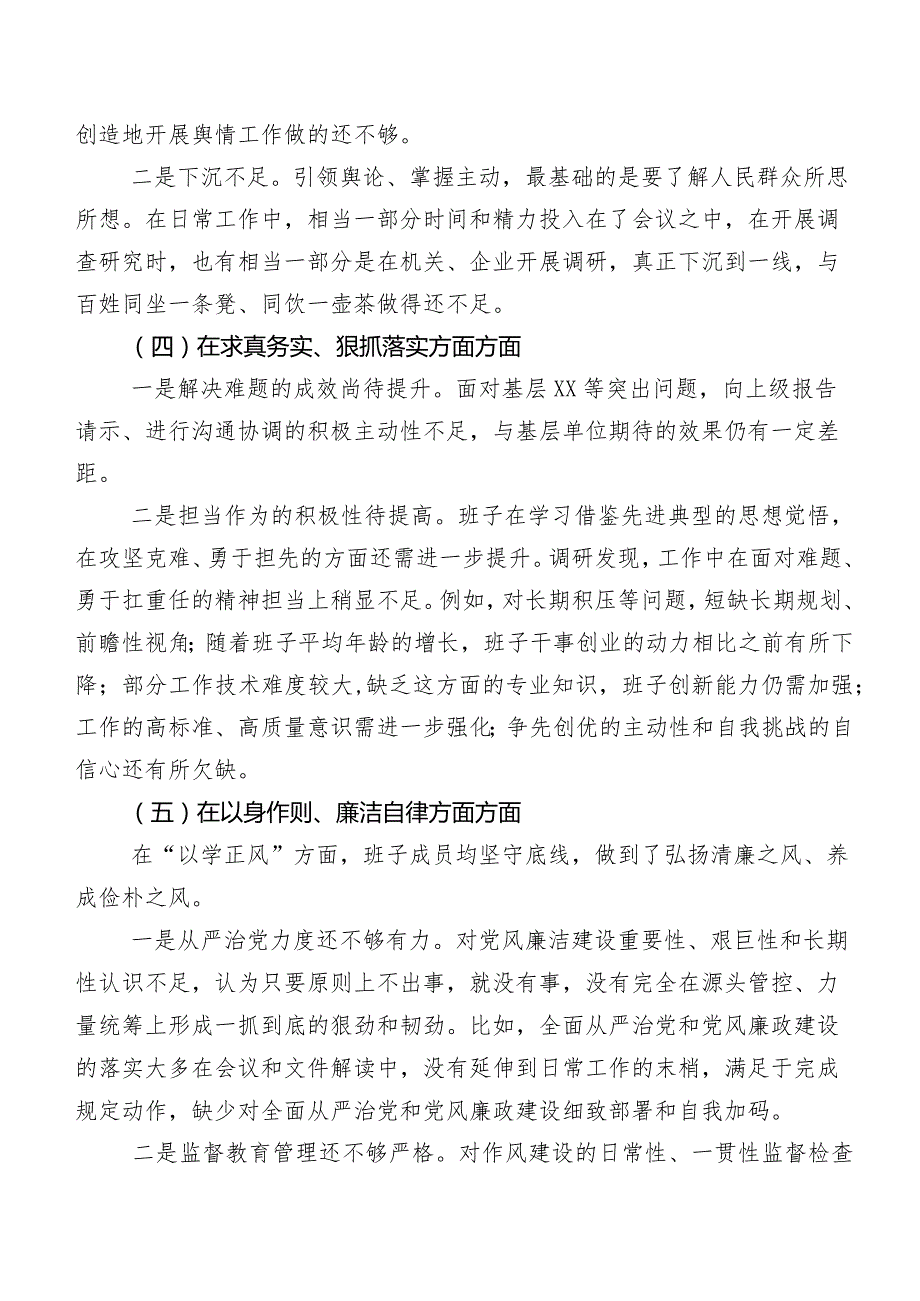 创造地开展舆情工作做的还不够。

二是下沉不足。引领舆论、掌握主动，最基础的是要了解人民群众所思所想。在日常工作中，相当一部分时间和精力投入在了会议之中，在开展调查研究时，也有相当一部分是在机关、企业开展调研，真正下沉到一线，与百姓同坐一条凳、同饮一壶茶做得还不足。

（四）在求真务实、狠抓落实方面方面

一是解决难题的成效尚待提升。面对基层XX等突出问题，向上级报告请示、进行沟通协调的积极主动性不足，与基层单位期待的效果仍有一定差距。

二是担当作为的积极性待提高。班子在学习借鉴先进典型的思想觉悟，在攻坚克难、勇于担先的方面还需进一步提升。调研发现，工作中在面对难题、勇于扛重任的精神担当上稍显不足。例如，对长期积压等问题，短缺长期规划、前瞻性视角；随着班子平均年龄的增长，班子干事创业的动力相比之前有所下降；部分工作技术难度较大，缺乏这方面的专业知识，班子创新能力仍需加强；工作的高标准、高质量意识需进一步强化；争先创优的主动性和自我挑战的自信心还有所欠缺。

（五）在以身作则、廉洁自律方面方面

在“以学正风”方面，班子成员均坚守底线，做到了弘扬清廉之风、养成俭朴之风。

一是从严治党力度还不够有力。对党风廉洁建设重要性、艰巨性和长期性认识不足，认为只要原则上不出事，就没有事，没有完全在源头管控、力量统筹上形成一抓到底的狠劲和韧劲。比如，全面从严治党和党风廉政建设的落实大多在会议和文件解读中，没有延伸到日常工作的末梢，满足于完成规定动作，缺少对全面从严治党和党风廉政建设细致部署和自我加码。

二是监督教育管理还不够严格。对作风建设的日常性、一贯性监督检查